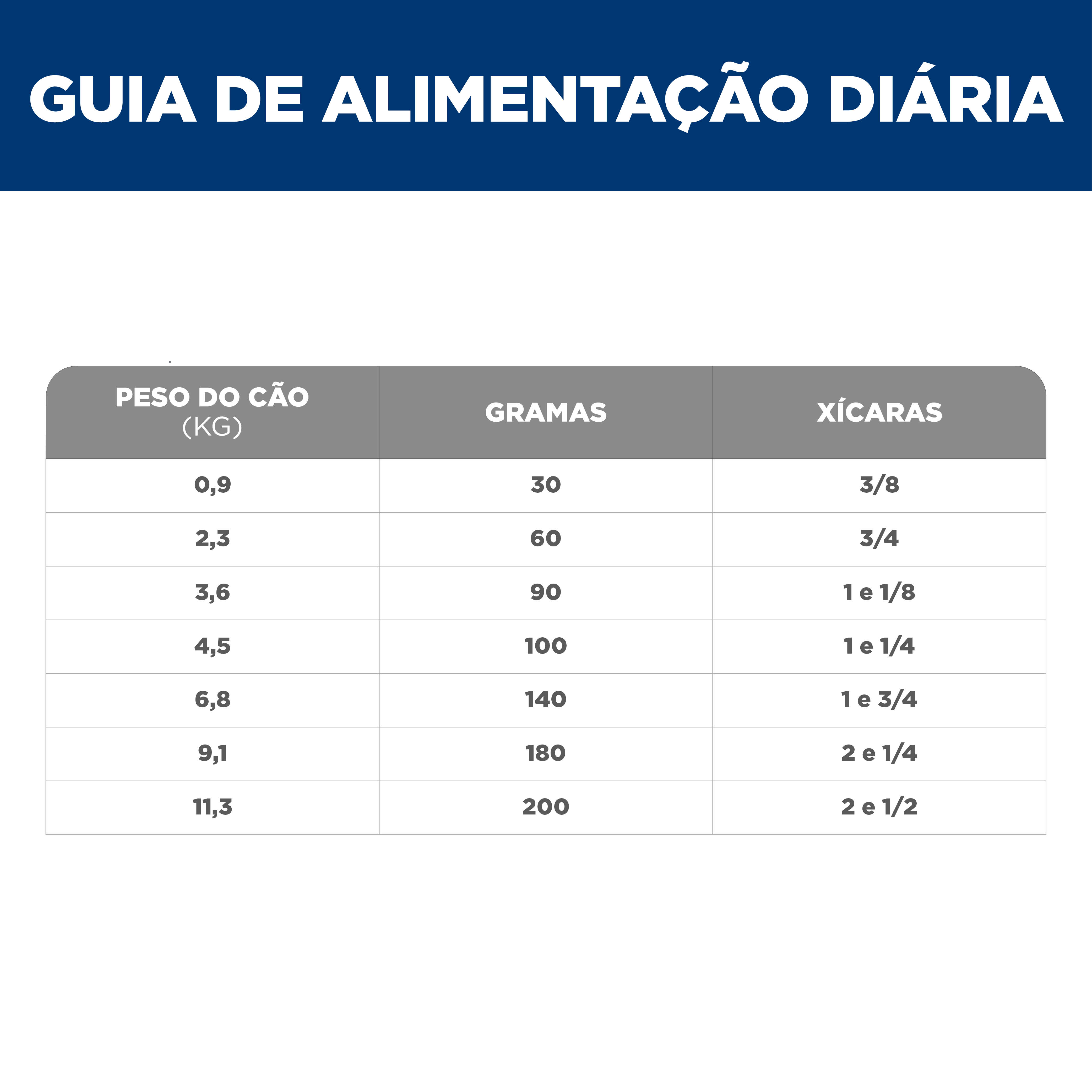 GUIA DE ALIMENTAÇÃO DIÁRIA

| PESO DO CÃO (KG) | GRAMAS | XÍCARAS |
|---|---|---|
| 0,9 | 30 | 3/8 |
| 2,3 | 60 | 3/4 |
| 3,6 | 90 | 1 e 1/8 |
| 4,5 | 100 | 1 e 1/4 |
| 6,8 | 140 | 1 e 3/4 |
| 9,1 | 180 | 2 e 1/4 |
| 11,3 | 200 | 2 e 1/2 |